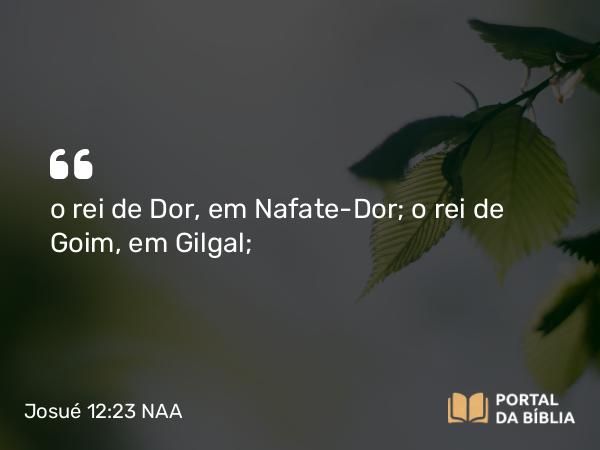 “

o rei de Dor, em Nafate-Dor; o rei de Goim, em Gilgal;

Josué 12:23 NAA

PORTAL DA BÍBLIA